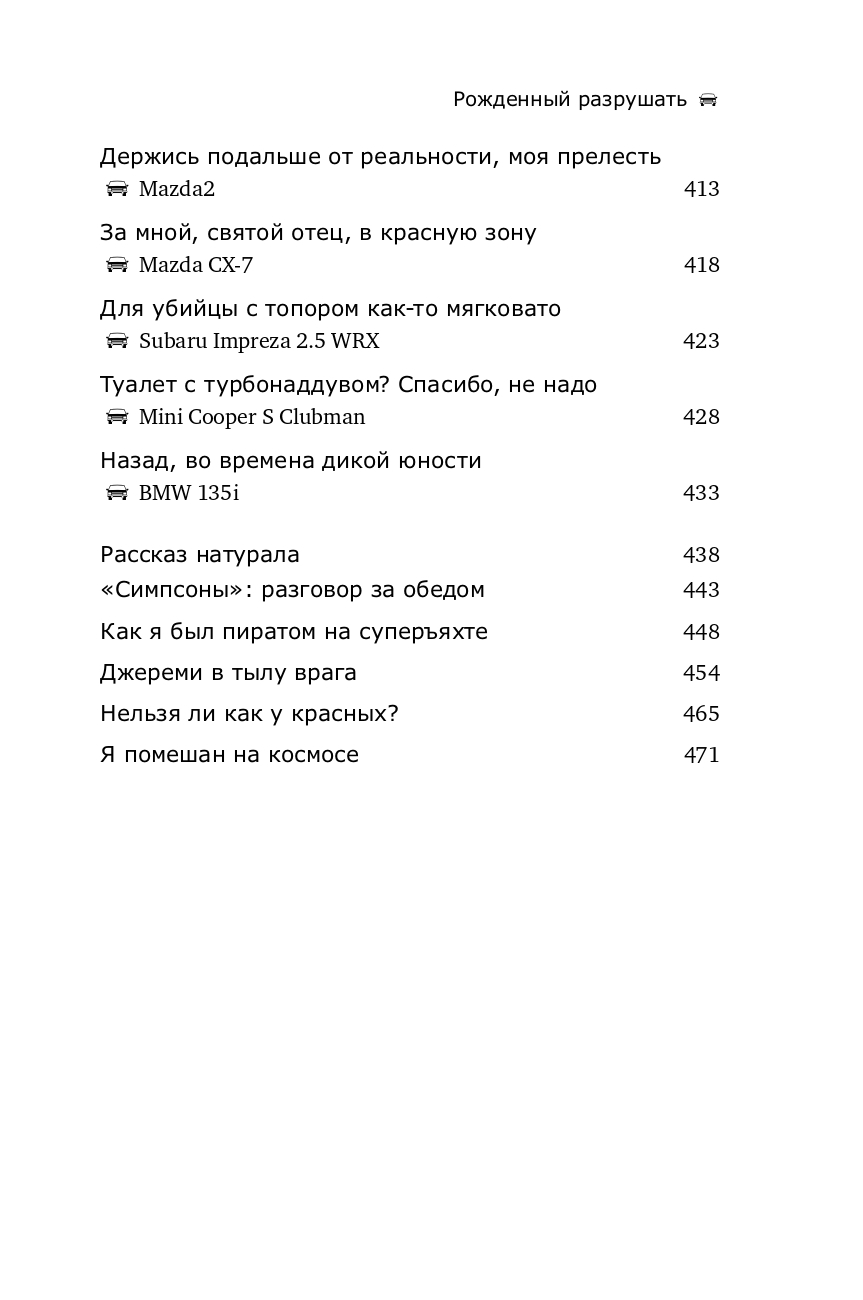 Рожденный разрушать

Держись подальше от реальности, моя прелесть
Mazda2 413

За мной, святой отец, в красную зону
Mazda CX-7 418

Для убийцы с топором как-то мягковато
Subaru Impreza 2.5 WRX 423

Туалет с турбонаддувом? Спасибо, не надо
Mini Cooper S Clubman 428

Назад, во времена дикой юности
BMW 135i 433

Рассказ натурала 438
«Симпсоны»: разговор за обедом 443
Как я был пиратом на суперъяхте 448
Джереми в тылу врага 454
Нельзя ли как у красных? 465
Я помешан на космосе 471